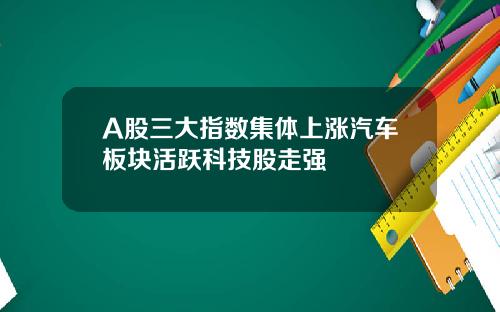 A股三大指数集体上涨汽车板块活跃科技股走强